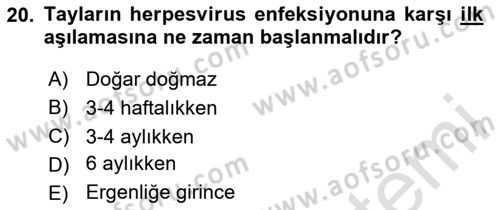 20. Tayların herpesvirus enfeksiyonuna karşı ilk aşılamasına ne zaman başlanmalıdır?

A) Doğar doğmaz
B) 3-4 haftalıkken
C) 3-4 aylıkken
D) 6 aylıkken
E) Ergenliğe girince

www.aofsoru.com
www.aofsoru.com
www.aofsoru.com
www.aofsoru.com